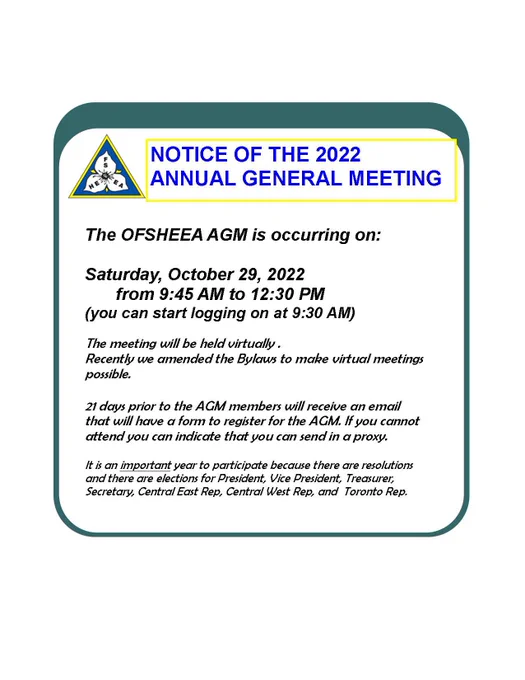 FS HE EA

NOTICE OF THE 2022
ANNUAL GENERAL MEETING

The OFSHEEA AGM is occurring on:

Saturday, October 29, 2022
from 9:45 AM to 12:30 PM
(you can start logging on at 9:30 AM)

The meeting will be held virtually .
Recently we amended the Bylaws to make virtual meetings possible.

21 days prior to the AGM members will receive an email that will have a form to register for the AGM. If you cannot attend you can indicate that you can send in a proxy.

It is an important year to participate because there are resolutions and there are elections for President, Vice President, Treasurer, Secretary, Central East Rep, Central West Rep, and Toronto Rep.